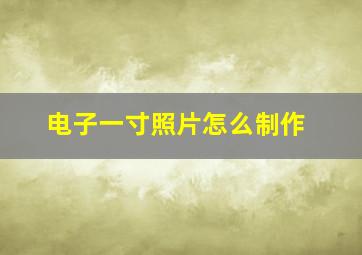 电子一寸照片怎么制作